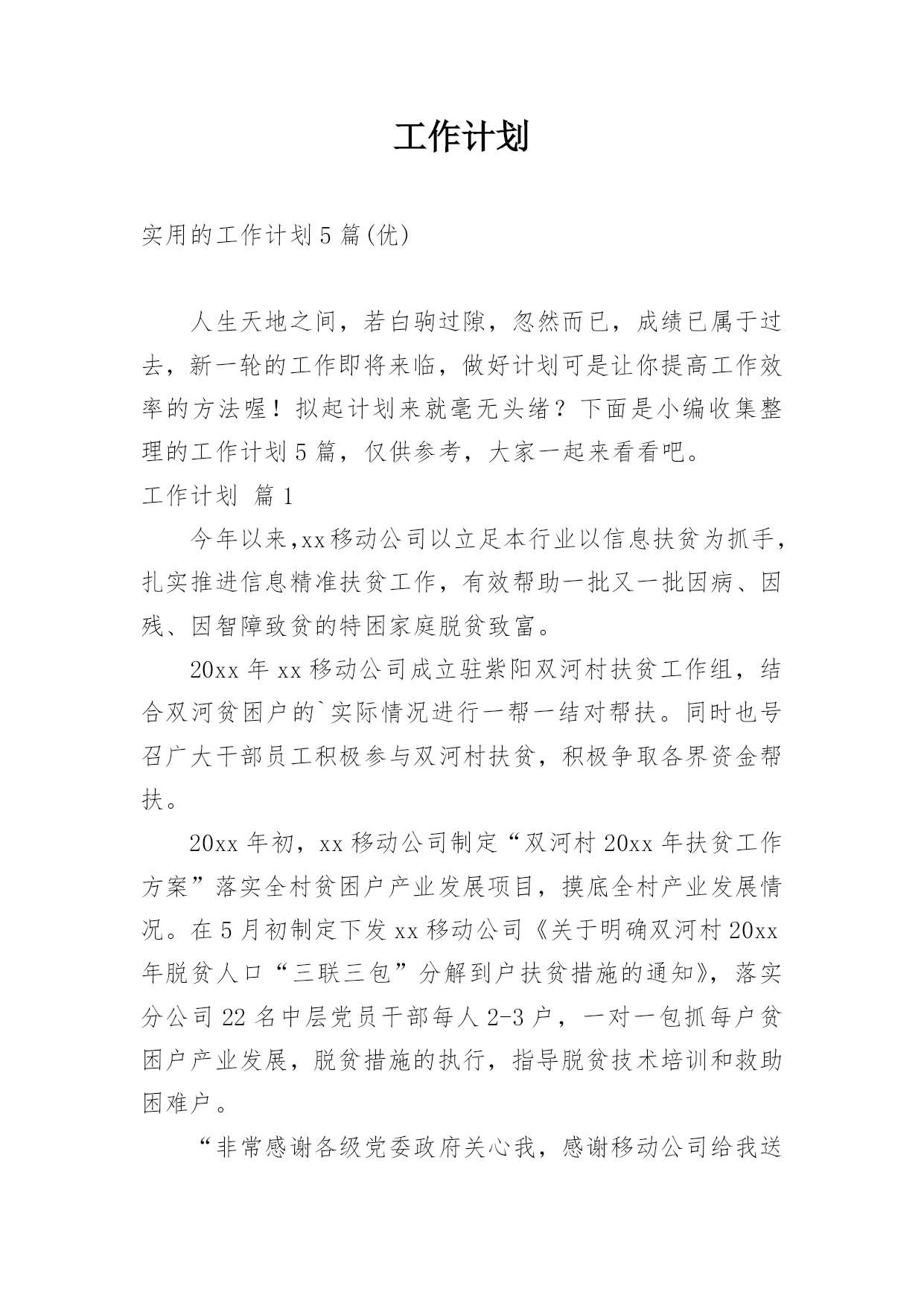 工作计划

实用的工作计划5篇(优)

人生天地之间，若白驹过隙，忽然而已，成绩已属于过去，新一轮的工作即将来临，做好计划可是让你提高工作效率的方法喔！拟起计划来就毫无头绪？下面是小编收集整理的工作计划5篇，仅供参考，大家一起来看看吧。

工作计划 篇1

今年以来,xx移动公司以立足本行业以信息扶贫为抓手，扎实推进信息精准扶贫工作，有效帮助一批又一批因病、因残、因智障致贫的特困家庭脱贫致富。

20xx年xx移动公司成立驻紫阳双河村扶贫工作组，结合双河贫困户的`实际情况进行一帮一结对帮扶。同时也号召广大干部员工积极参与双河村扶贫，积极争取各界资金帮扶。

20xx年初，xx移动公司制定“双河村20xx年扶贫工作方案”落实全村贫困户产业发展项目，摸底全村产业发展情况。在5月初制定下发xx移动公司《关于明确双河村20xx年脱贫人口“三联三包”分解到户扶贫措施的通知》，落实分公司22名中层党员干部每人2-3户，一对一包抓每户贫困户产业发展，脱贫措施的执行，指导脱贫技术培训和救助困难户。

“非常感谢各级党委政府关心我，感谢移动公司给我送